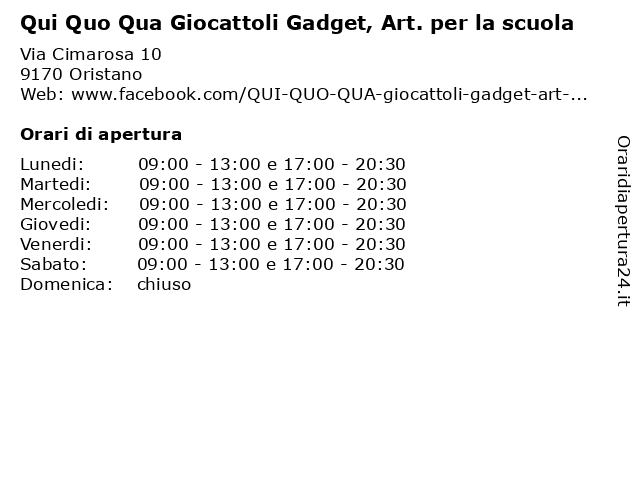 Qui Quo Qua Giocattoli Gadget, Art. per la scuola

Via Cimarosa 10
9170 Oristano
Web: www.facebook.com/QUI-QUO-QUA-giocattoli-gadget-art-...

Orari di apertura

| | |
|---|---|
| Lunedi: | 09:00 - 13:00 e 17:00 - 20:30 |
| Martedi: | 09:00 - 13:00 e 17:00 - 20:30 |
| Mercoledi: | 09:00 - 13:00 e 17:00 - 20:30 |
| Giovedi: | 09:00 - 13:00 e 17:00 - 20:30 |
| Venerdi: | 09:00 - 13:00 e 17:00 - 20:30 |
| Sabato: | 09:00 - 13:00 e 17:00 - 20:30 |
| Domenica: | chiuso |

Oraridiapertura24.it